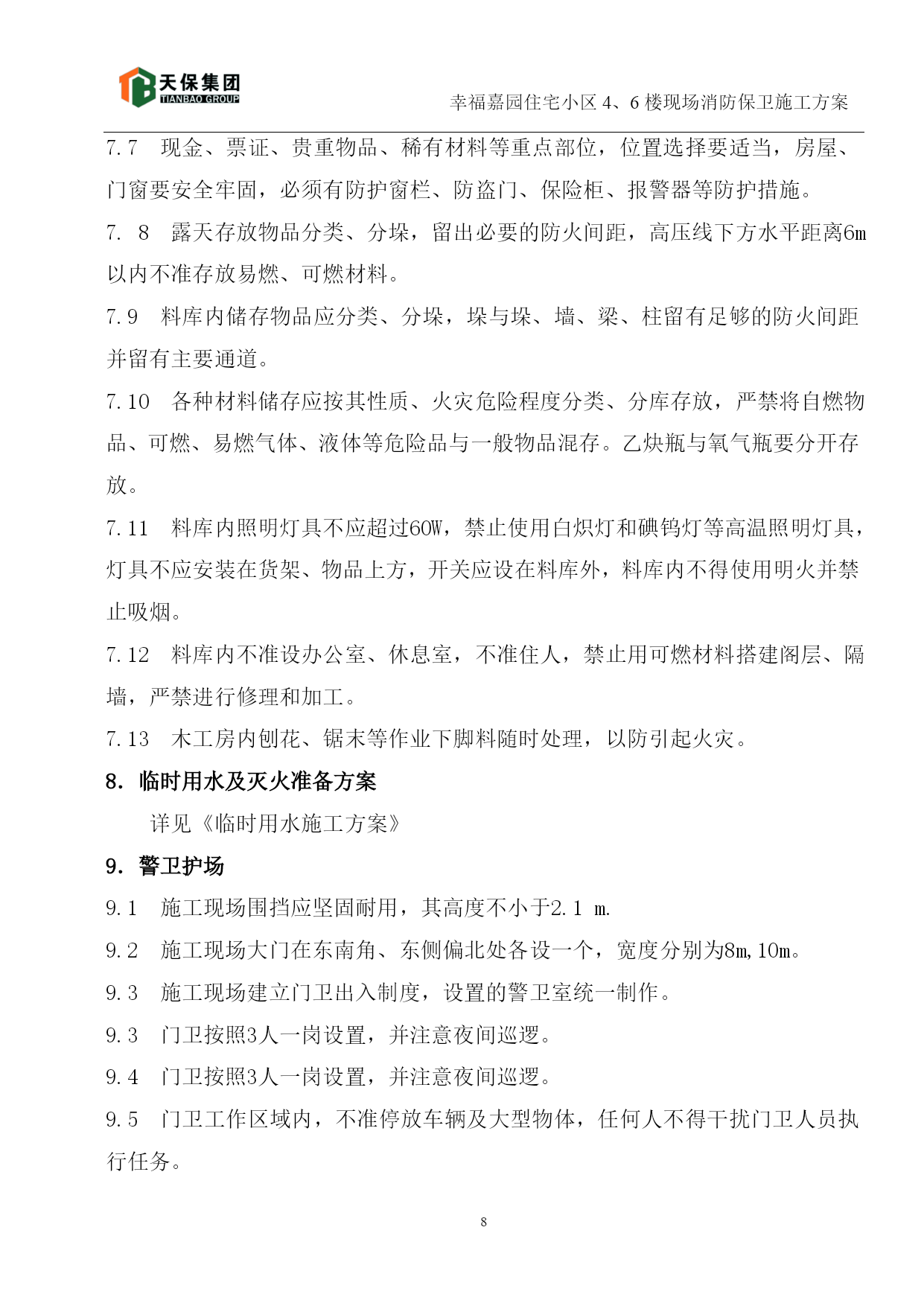 天保集团
TIANBAO GROUP

幸福嘉园住宅小区 4、6 楼现场消防保卫施工方案

7.7 现金、票证、贵重物品、稀有材料等重点部位，位置选择要适当，房屋、门窗要安全牢固，必须有防护窗栏、防盗门、保险柜、报警器等防护措施。

7. 8 露天存放物品分类、分垛，留出必要的防火间距，高压线下方水平距离6m以内不准存放易燃、可燃材料。

7.9 料库内储存物品应分类、分垛，垛与垛、墙、梁、柱留有足够的防火间距并留有主要通道。

7.10 各种材料储存应按其性质、火灾危险程度分类、分库存放，严禁将自燃物品、可燃、易燃气体、液体等危险品与一般物品混存。乙炔瓶与氧气瓶要分开存放。

7.11 料库内照明灯具不应超过60W，禁止使用白炽灯和碘钨灯等高温照明灯具，灯具不应安装在货架、物品上方，开关应设在料库外，料库内不得使用明火并禁止吸烟。

7.12 料库内不准设办公室、休息室，不准住人，禁止用可燃材料搭建阁层、隔墙，严禁进行修理和加工。

7.13 木工房内刨花、锯末等作业下脚料随时处理，以防引起火灾。

8. 临时用水及灭火准备方案

详见《临时用水施工方案》

9. 警卫护场

9.1 施工现场围挡应坚固耐用，其高度不小于2.1 m.

9.2 施工现场大门在东南角、东侧偏北处各设一个，宽度分别为8m,10m。

9.3 施工现场建立门卫出入制度，设置的警卫室统一制作。

9.3 门卫按照3人一岗设置，并注意夜间巡逻。

9.4 门卫按照3人一岗设置，并注意夜间巡逻。

9.5 门卫工作区域内，不准停放车辆及大型物体，任何人不得干扰门卫人员执行任务。

8